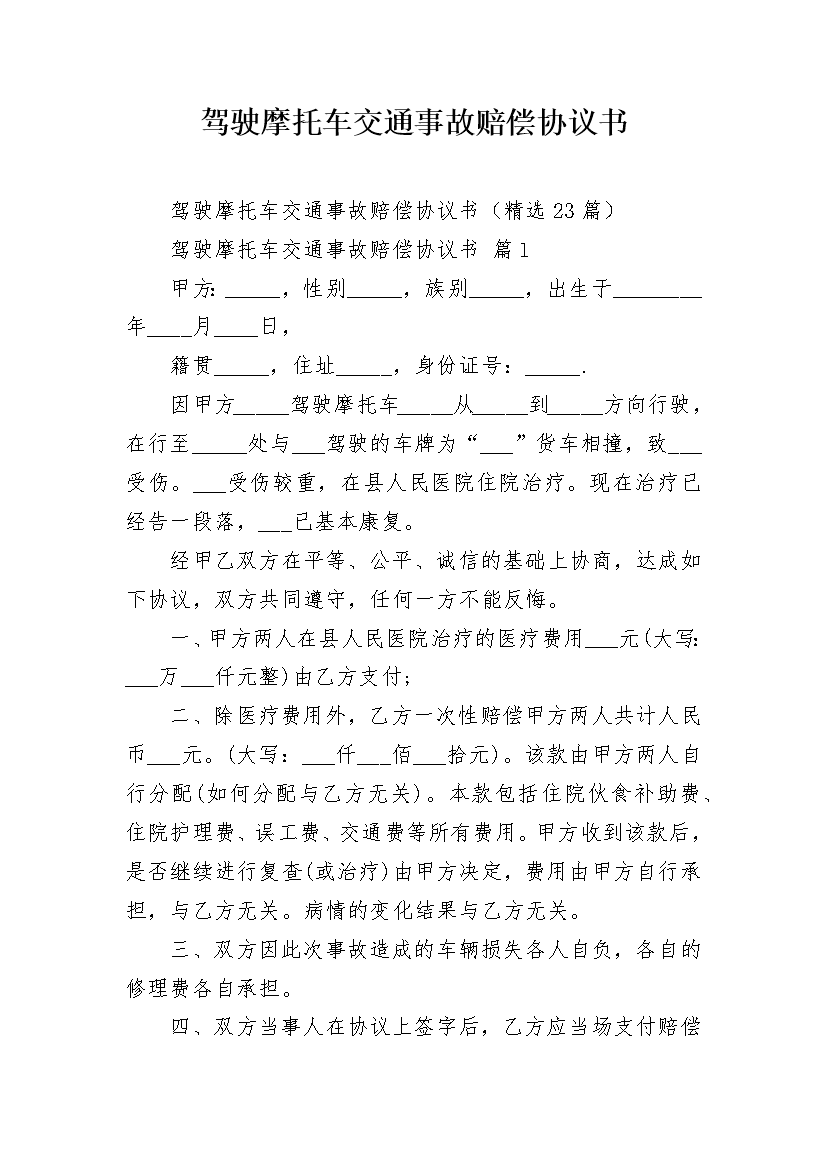 驾驶摩托车交通事故赔偿协议书

驾驶摩托车交通事故赔偿协议书（精选23篇）

驾驶摩托车交通事故赔偿协议书 篇1

甲方:_____，性别_____，族别_____，出生于________年____月____日，

籍贯_____，住址_____，身份证号：_____.

因甲方_____驾驶摩托车_____从_____到_____方向行驶，在行至_____处与___驾驶的车牌为“___”货车相撞，致___受伤。___受伤较重，在县人民医院住院治疗。现在治疗已经告一段落，___已基本康复。

经甲乙双方在平等、公平、诚信的基础上协商，达成如下协议，双方共同遵守，任何一方不能反悔。

一、甲方两人在县人民医院治疗的医疗费用___元(大写:___万___仟元整)由乙方支付;

二、除医疗费用外，乙方一次性赔偿甲方两人共计人民币___元。(大写：___仟___佰___拾元)。该款由甲方两人自行分配(如何分配与乙方无关)。本款包括住院伙食补助费、住院护理费、误工费、交通费等所有费用。甲方收到该款后，是否继续进行复查(或治疗)由甲方决定，费用由甲方自行承担，与乙方无关。病情的变化结果与乙方无关。

三、双方因此次事故造成的车辆损失各人自负，各自的修理费各自承担。

四、双方当事人在协议上签字后，乙方应当场支付赔偿